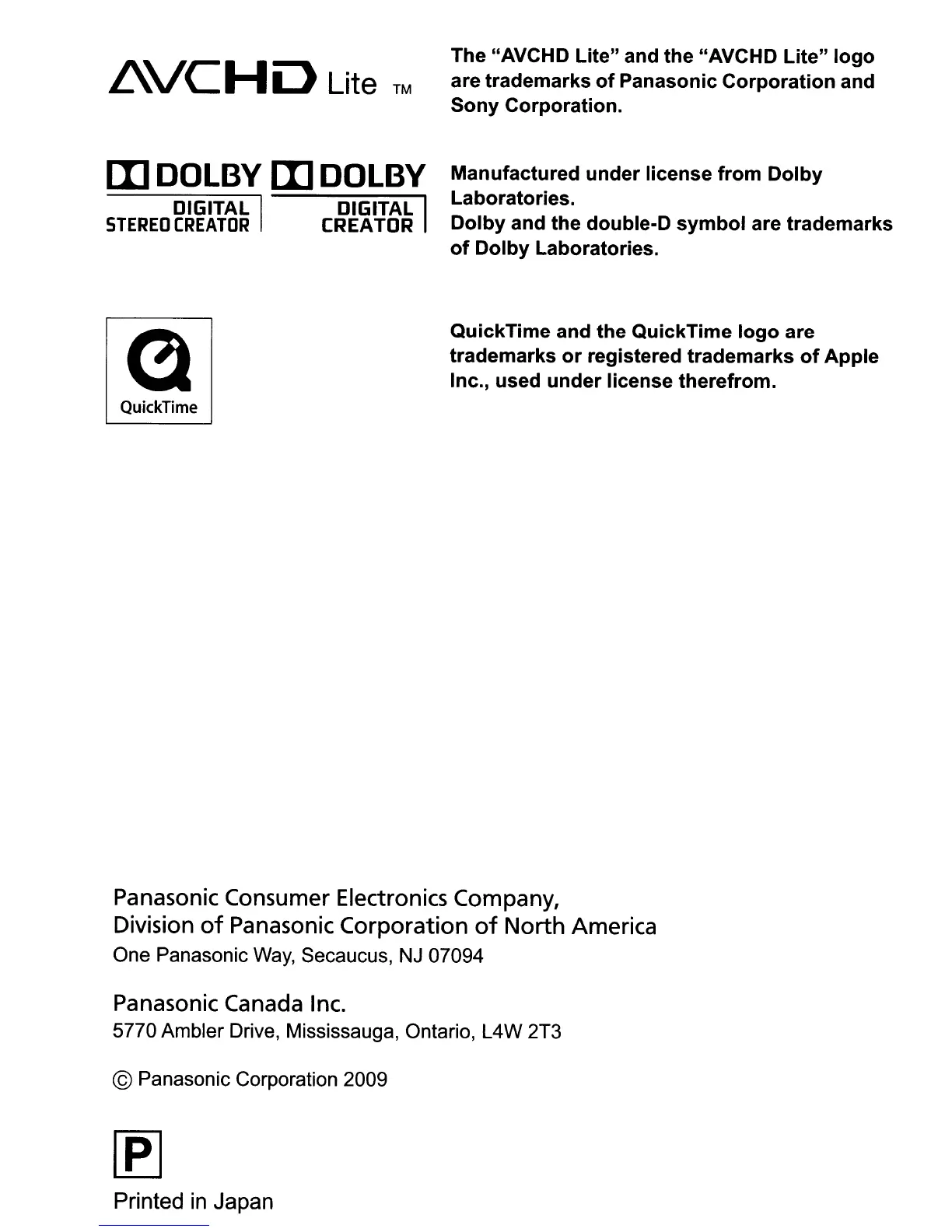 AVCHD Lite TM

The "AVCHD Lite" and the "AVCHD Lite" logo are trademarks of Panasonic Corporation and Sony Corporation.

DOLBY DIGITAL STEREO CREATOR

DOLBY DIGITAL CREATOR

Manufactured under license from Dolby Laboratories.
Dolby and the double-D symbol are trademarks of Dolby Laboratories.

QuickTime

QuickTime and the QuickTime logo are trademarks or registered trademarks of Apple Inc., used under license therefrom.

Panasonic Consumer Electronics Company,
Division of Panasonic Corporation of North America
One Panasonic Way, Secaucus, NJ 07094

Panasonic Canada Inc.
5770 Ambler Drive, Mississauga, Ontario, L4W 2T3

© Panasonic Corporation 2009

P

Printed in Japan